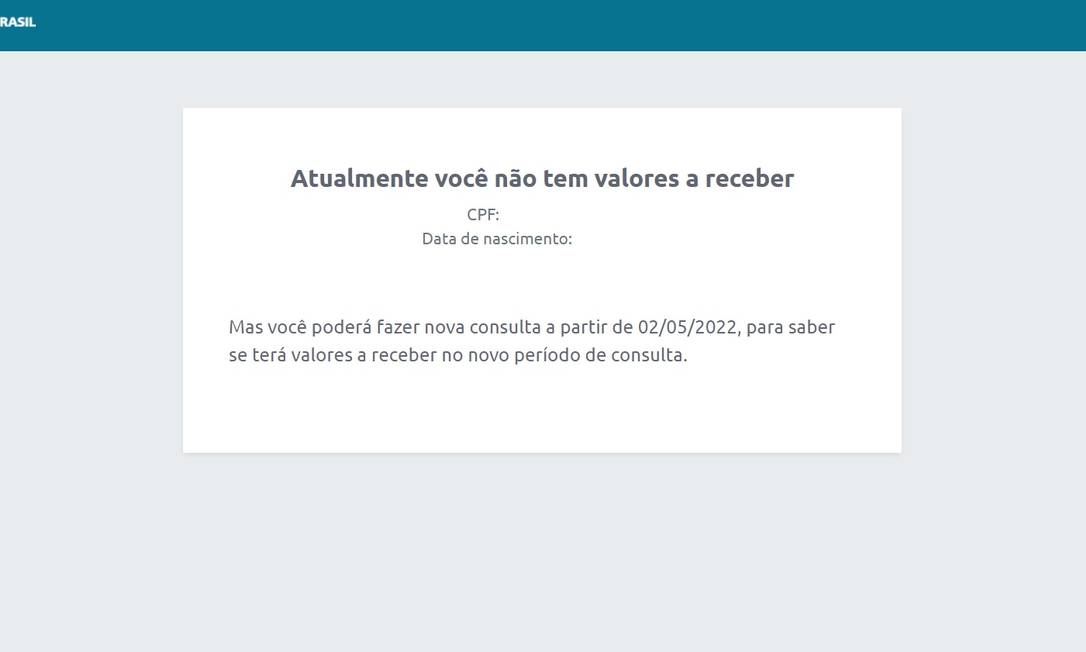 RASIL

Atualmente você não tem valores a receber

CPF:
Data de nascimento:

Mas você poderá fazer nova consulta a partir de 02/05/2022, para saber se terá valores a receber no novo período de consulta.